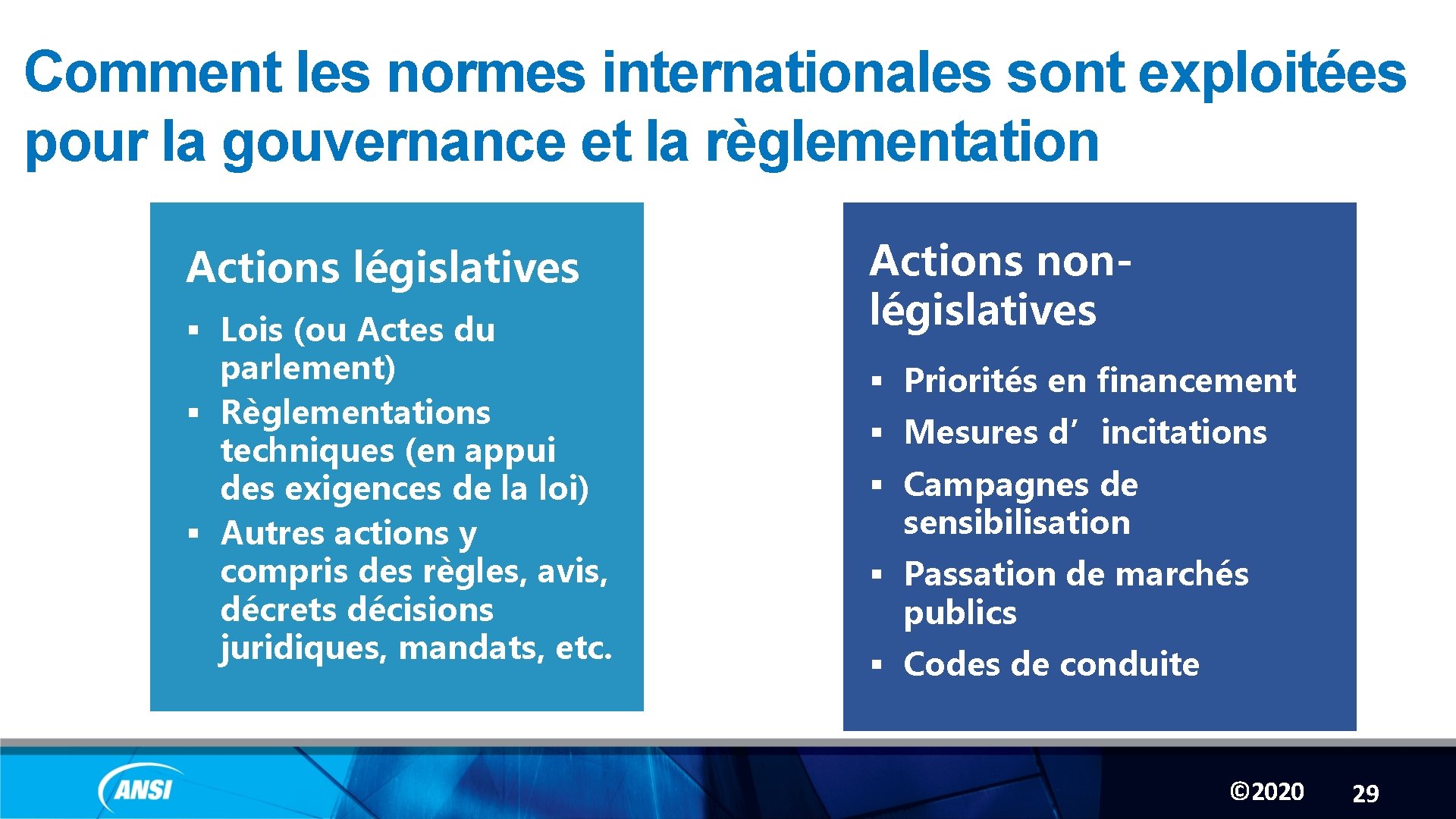 Comment les normes internationales sont exploitées pour la gouvernance et la règlementation

Actions législatives

▪ Lois (ou Actes du parlement)
▪ Règlementations techniques (en appui des exigences de la loi)
▪ Autres actions y compris des règles, avis, décrets décisions juridiques, mandats, etc.

Actions non-législatives

▪ Priorités en financement
▪ Mesures d’incitations
▪ Campagnes de sensibilisation
▪ Passation de marchés publics
▪ Codes de conduite

ANSI

©2020

29